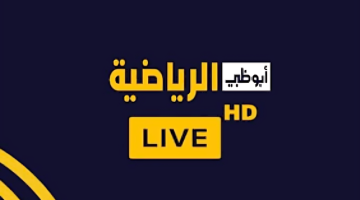 أبوظبي الرياضية
HD
LIVE